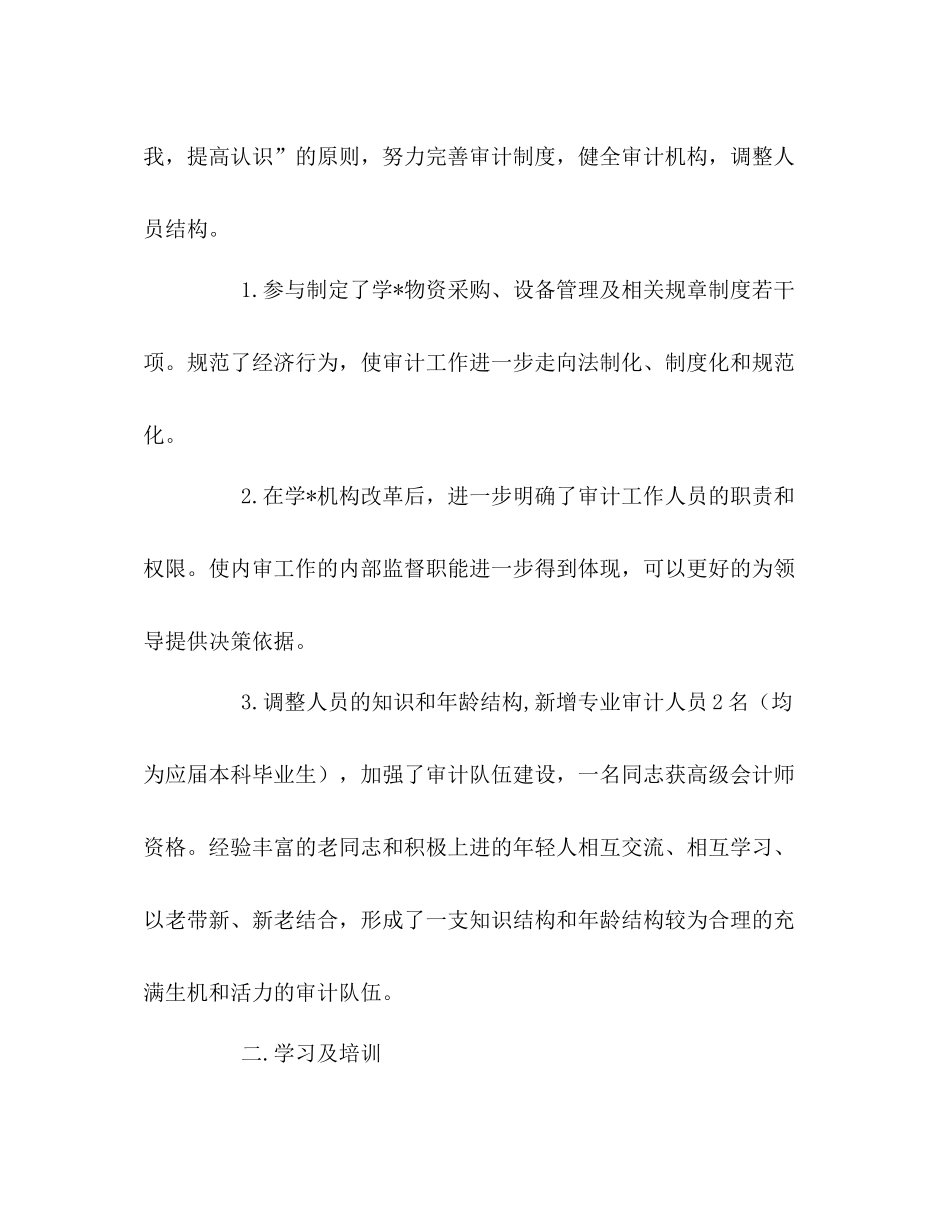 我，提高认识”的原则，努力完善审计制度，健全审计机构，调整人员结构。

1.参与制定了学*物资采购、设备管理及相关规章制度若干项。规范了经济行为，使审计工作进一步走向法制化、制度化和规范化。

2.在学*机构改革后，进一步明确了审计工作人员的职责和权限。使内审工作的内部监督职能进一步得到体现，可以更好的为领导提供决策依据。

3.调整人员的知识和年龄结构,新增专业审计人员2名（均为应届本科毕业生），加强了审计队伍建设，一名同志获高级会计师资格。经验丰富的老同志和积极上进的年轻人相互交流、相互学习、以老带新、新老结合，形成了一支知识结构和年龄结构较为合理的充满生机和活力的审计队伍。

二.学习及培训